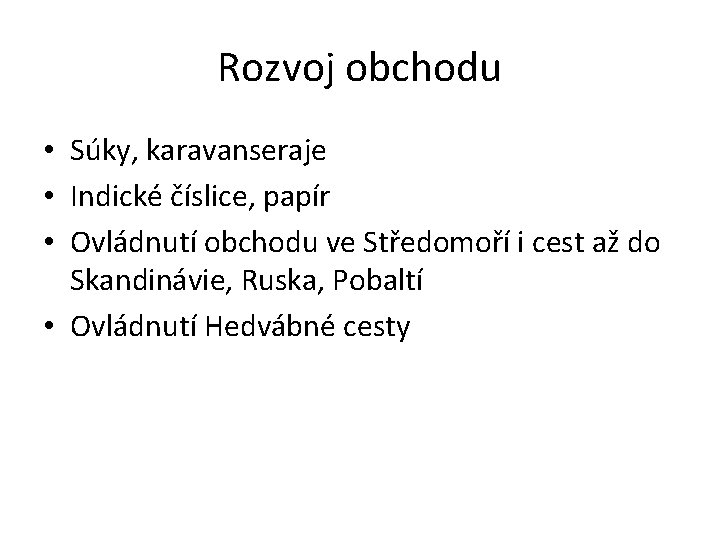 Rozvoj obchodu

• Súky, karavanseraje
• Indické číslice, papír
• Ovládnutí obchodu ve Středomoří i cest až do Skandinávie, Ruska, Pobaltí
• Ovládnutí Hedvábné cesty